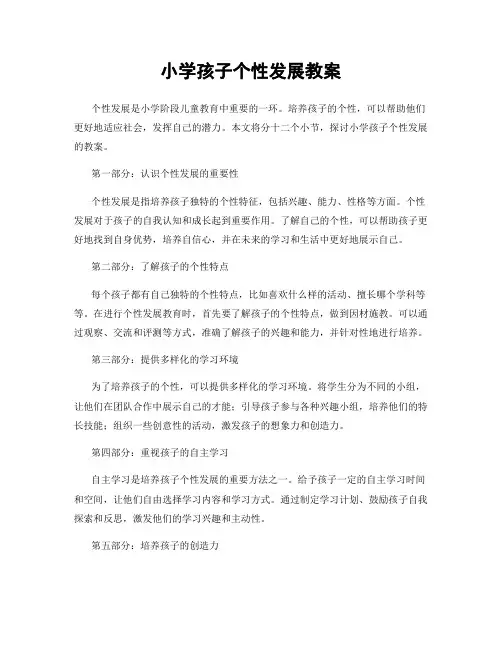 小学孩子个性发展教案

个性发展是小学阶段儿童教育中重要的一环。培养孩子的个性，可以帮助他们更好地适应社会，发挥自己的潜力。本文将分十二个小节，探讨小学孩子个性发展的教案。

第一部分：认识个性发展的重要性

个性发展是指培养孩子独特的个性特征，包括兴趣、能力、性格等方面。个性发展对于孩子的自我认知和成长起到重要作用。了解自己的个性，可以帮助孩子更好地找到自身优势，培养自信心，并在未来的学习和生活中更好地展示自己。

第二部分：了解孩子的个性特点

每个孩子都有自己独特的个性特点，比如喜欢什么样的活动、擅长哪个学科等等。在进行个性发展教育时，首先要了解孩子的个性特点，做到因材施教。可以通过观察、交流和评测等方式，准确了解孩子的兴趣和能力，并针对性地进行培养。

第三部分：提供多样化的学习环境

为了培养孩子的个性，可以提供多样化的学习环境。将学生分为不同的小组，让他们在团队合作中展示自己的才能；引导孩子参与各种兴趣小组，培养他们的特长技能；组织一些创意性的活动，激发孩子的想象力和创造力。

第四部分：重视孩子的自主学习

自主学习是培养孩子个性发展的重要方法之一。给予孩子一定的自主学习时间和空间，让他们自由选择学习内容和学习方式。通过制定学习计划、鼓励孩子自我探索和反思，激发他们的学习兴趣和主动性。

第五部分：培养孩子的创造力